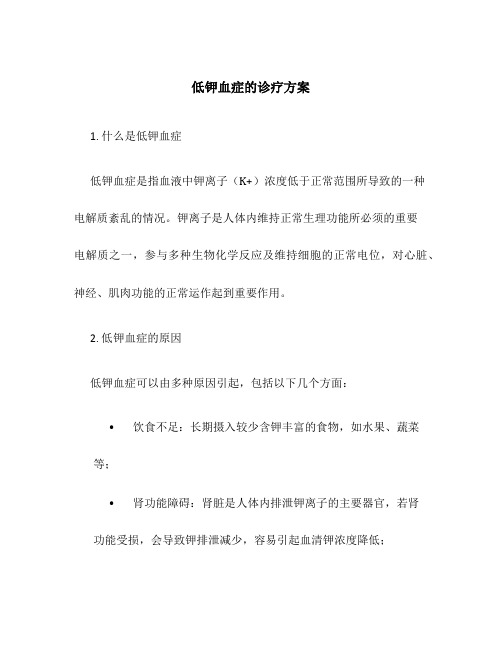 低钾血症的诊疗方案

1. 什么是低钾血症

低钾血症是指血液中钾离子（K+）浓度低于正常范围所导致的一种电解质紊乱的情况。钾离子是人体内维持正常生理功能所必须的重要电解质之一，参与多种生物化学反应及维持细胞的正常电位，对心脏、神经、肌肉功能的正常运作起到重要作用。

2. 低钾血症的原因

低钾血症可以由多种原因引起，包括以下几个方面：

• 饮食不足：长期摄入较少含钾丰富的食物，如水果、蔬菜等；

• 肾功能障碍：肾脏是人体内排泄钾离子的主要器官，若肾功能受损，会导致钾排泄减少，容易引起血清钾浓度降低；